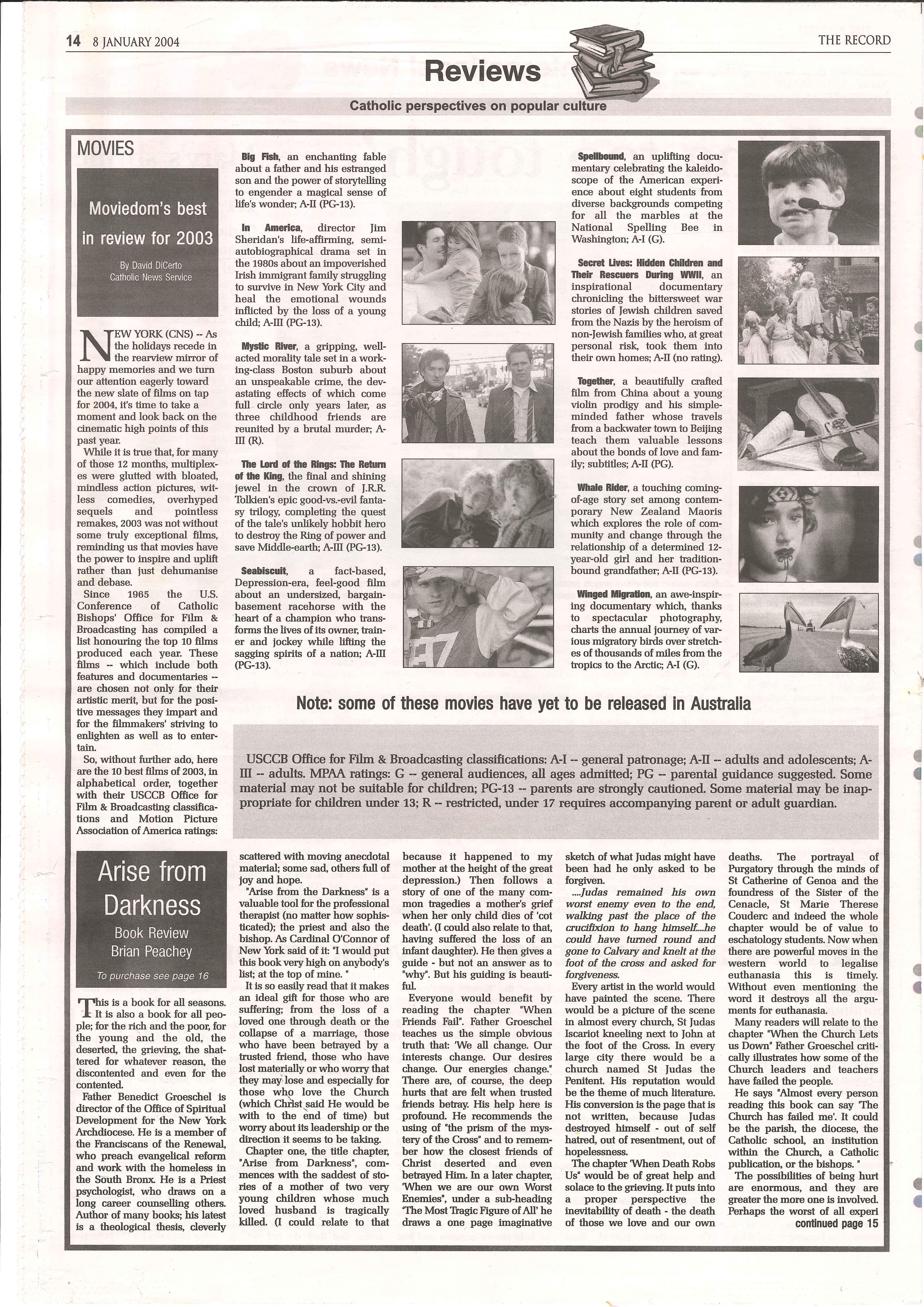 14 8 JANUARY 2004

THE RECORD

Reviews

Catholic perspectives on popular culture

MOVIES

Moviedom's best in review for 2003

By David DiCerto
Catholic News Service

NEW YORK (CNS) -- As the holidays recede in the rearview mirror of happy memories and we turn our attention eagerly toward the new slate of films on tap for 2004, it's time to take a moment and look back on the cinematic high points of this past year.

While it is true that, for many of those 12 months, multiplexes were glutted with bloated, mindless action pictures, witless comedies, overhyped sequels and pointless remakes, 2003 was not without some truly exceptional films, reminding us that movies have the power to inspire and uplift rather than just dehumanise and debase.

Since 1965 the U.S. Conference of Catholic Bishops' Office for Film & Broadcasting has compiled a list honouring the top 10 films produced each year. These films -- which include both features and documentaries -- are chosen not only for their artistic merit, but for the positive messages they impart and for the filmmakers' striving to enlighten as well as to entertain.

So, without further ado, here are the 10 best films of 2003, in alphabetical order, together with their USCCB Office for Film & Broadcasting classifications and Motion Picture Association of America ratings:

Big Fish, an enchanting fable about a father and his estranged son and the power of storytelling to engender a magical sense of life's wonder; A-II (PG-13).

In America, director Jim Sheridan's life-affirming, semi-autobiographical drama set in the 1980s about an impoverished Irish immigrant family struggling to survive in New York City and heal the emotional wounds inflicted by the loss of a young child; A-III (PG-13).

Mystic River, a gripping, well-acted morality tale set in a working-class Boston suburb about an unspeakable crime, the devastating effects of which come full circle only years later, as three childhood friends are reunited by a brutal murder; A-III (R).

The Lord of the Rings: The Return of the King, the final and shining jewel in the crown of J.R.R. Tolkien's epic good-vs.-evil fantasy trilogy, completing the quest of the tale's unlikely hobbit hero to destroy the Ring of power and save Middle-earth; A-III (PG-13).

Seabiscuit, a fact-based, Depression-era, feel-good film about an undersized, bargain-basement racehorse with the heart of a champion who transforms the lives of its owner, trainer and jockey while lifting the sagging spirits of a nation; A-III (PG-13).

Spellbound, an uplifting documentary celebrating the kaleidoscope of the American experience about eight students from diverse backgrounds competing for all the marbles at the National Spelling Bee in Washington; A-I (G).

Secret Lives: Hidden Children and Their Rescuers During WWII, an inspirational documentary chronicling the bittersweet war stories of Jewish children saved from the Nazis by the heroism of non-Jewish families who, at great personal risk, took them into their own homes; A-II (no rating).

Together, a beautifully crafted film from China about a young violin prodigy and his simple-minded father whose travels from a backwater town to Beijing teach them valuable lessons about the bonds of love and family; subtitles; A-II (PG).

Whale Rider, a touching coming-of-age story set among contemporary New Zealand Maoris which explores the role of community and change through the relationship of a determined 12-year-old girl and her tradition-bound grandfather; A-II (PG-13).

Winged Migration, an awe-inspiring documentary which, thanks to spectacular photography, charts the annual journey of various migratory birds over stretches of thousands of miles from the tropics to the Arctic; A-I (G).

Note: some of these movies have yet to be released in Australia

USCCB Office for Film & Broadcasting classifications: A-I -- general patronage; A-II -- adults and adolescents; A-III -- adults. MPAA ratings: G -- general audiences, all ages admitted; PG -- parental guidance suggested. Some material may not be suitable for children; PG-13 -- parents are strongly cautioned. Some material may be inappropriate for children under 13; R -- restricted, under 17 requires accompanying parent or adult guardian.

Arise from Darkness

Book Review
Brian Peachey

To purchase see page 16

This is a book for all seasons. It is also a book for all people; for the rich and the poor, for the young and the old, the deserted, the grieving, the shattered for whatever reason, the discontented and even for the contented.

Father Benedict Groeschel is director of the Office of Spiritual Development for the New York Archdiocese. He is a member of the Franciscans of the Renewal, who preach evangelical reform and work with the homeless in the South Bronx. He is a Priest psychologist, who draws on a long career counselling others. Author of many books; his latest is a theological thesis, cleverly scattered with moving anecdotal material; some sad, others full of joy and hope.

"Arise from the Darkness" is a valuable tool for the professional therapist (no matter how sophisticated); the priest and also the bishop. As Cardinal O'Connor of New York said of it: "I would put this book very high on anybody's list; at the top of mine. "

It is so easily read that it makes an ideal gift for those who are suffering; from the loss of a loved one through death or the collapse of a marriage, those who have been betrayed by a trusted friend, those who have lost materially or who worry that they may lose and especially for those who love the Church (which Christ said He would be with to the end of time) but worry about its leadership or the direction it seems to be taking.

Chapter one, the title chapter, "Arise from Darkness", commences with the saddest of stories of a mother of two very young children whose much loved husband is tragically killed. (I could relate to that because it happened to my mother at the height of the great depression.) Then follows a story of one of the many common tragedies a mother's grief when her only child dies of 'cot death'. (I could also relate to that, having suffered the loss of an infant daughter). He then gives a guide - but not an answer as to "why". But his guiding is beautiful.

Everyone would benefit by reading the chapter "When Friends Fail". Father Groeschel teaches us the simple obvious truth that: 'We all change. Our interests change. Our desires change. Our energies change." There are, of course, the deep hurts that are felt when trusted friends betray. His help here is profound. He recommends the using of "the prism of the mystery of the Cross" and to remember how the closest friends of Christ deserted and even betrayed Him. In a later chapter, 'When we are our own Worst Enemies", under a sub-heading 'The Most Tragic Figure of All' he draws a one page imaginative sketch of what Judas might have been had he only asked to be forgiven.

....Judas remained his own worst enemy even to the end, walking past the place of the crucifixion to hang himself....he could have turned round and gone to Calvary and knelt at the foot of the cross and asked for forgiveness.

Every artist in the world would have painted the scene. There would be a picture of the scene in almost every church, St Judas Iscariot kneeling next to John at the foot of the Cross. In every large city there would be a church named St Judas the Penitent. His reputation would be the theme of much literature. His conversion is the page that is not written, because Judas destroyed himself - out of self hatred, out of resentment, out of hopelessness.

The chapter 'When Death Robs Us" would be of great help and solace to the grieving. It puts into a proper perspective the inevitability of death - the death of those we love and our own deaths. The portrayal of Purgatory through the minds of St Catherine of Genoa and the foundress of the Sister of the Cenacle, St Marie Therese Couderc and indeed the whole chapter would be of value to eschatology students. Now when there are powerful moves in the western world to legalise euthanasia this is timely. Without even mentioning the word it destroys all the arguments for euthanasia.

Many readers will relate to the chapter "When the Church Lets us Down" Father Groeschel critically illustrates how some of the Church leaders and teachers have failed the people.

He says "Almost every person reading this book can say 'The Church has failed me'. It could be the parish, the diocese, the Catholic school, an institution within the Church, a Catholic publication, or the bishops. "

The possibilities of being hurt are enormous, and they are greater the more one is involved. Perhaps the worst of all experi

continued page 15